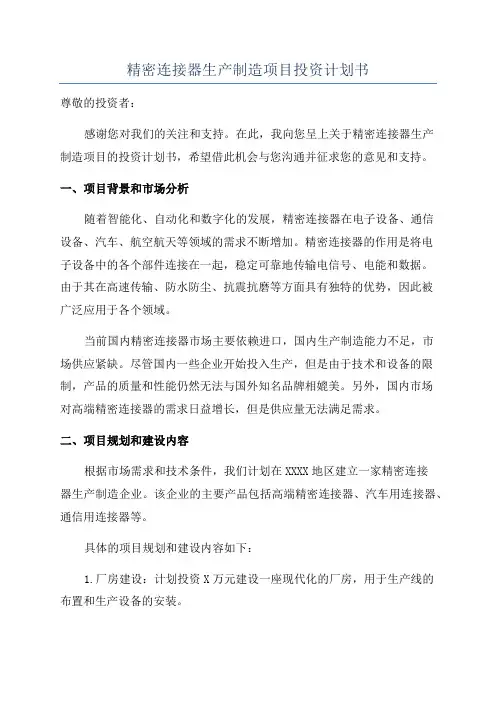 精密连接器生产制造项目投资计划书

尊敬的投资者：

感谢您对我们的关注和支持。在此，我向您呈上关于精密连接器生产制造项目的投资计划书，希望借此机会与您沟通并征求您的意见和支持。

一、项目背景和市场分析

随着智能化、自动化和数字化的发展，精密连接器在电子设备、通信设备、汽车、航空航天等领域的需求不断增加。精密连接器的作用是将电子设备中的各个部件连接在一起，稳定可靠地传输电信号、电能和数据。由于其在高速传输、防水防尘、抗震抗磨等方面具有独特的优势，因此被广泛应用于各个领域。

当前国内精密连接器市场主要依赖进口，国内生产制造能力不足，市场供应紧缺。尽管国内一些企业开始投入生产，但是由于技术和设备的限制，产品的质量和性能仍然无法与国外知名品牌相媲美。另外，国内市场对高端精密连接器的需求日益增长，但是供应量无法满足需求。

二、项目规划和建设内容

根据市场需求和技术条件，我们计划在XXXX地区建立一家精密连接器生产制造企业。该企业的主要产品包括高端精密连接器、汽车用连接器、通信用连接器等。

具体的项目规划和建设内容如下：

1.厂房建设：计划投资X万元建设一座现代化的厂房，用于生产线的布置和生产设备的安装。